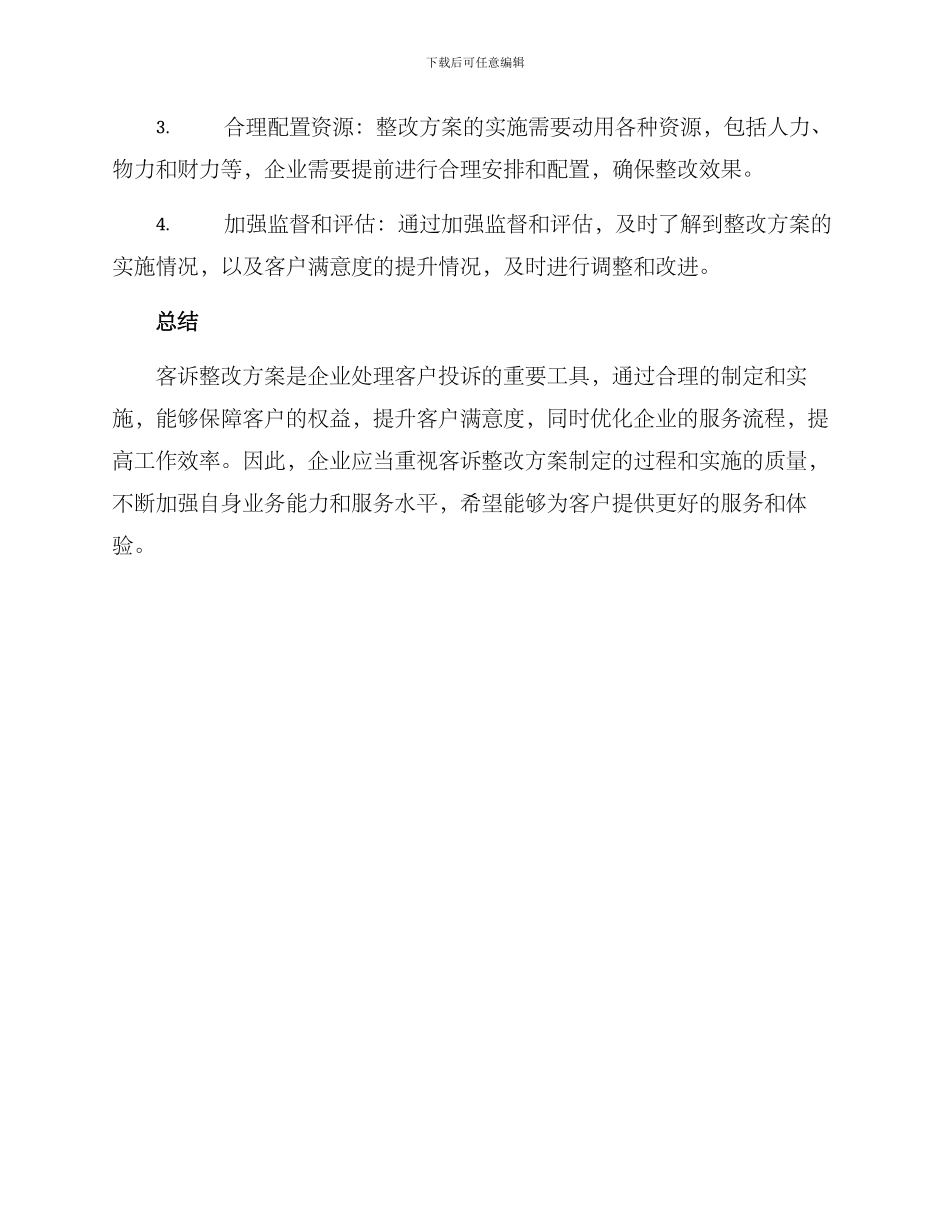 下载后可任意编辑

3. 合理配置资源：整改方案的实施需要动用各种资源，包括人力、物力和财力等，企业需要提前进行合理安排和配置，确保整改效果。

4. 加强监督和评估：通过加强监督和评估，及时了解到整改方案的实施情况，以及客户满意度的提升情况，及时进行调整和改进。

总结

客诉整改方案是企业处理客户投诉的重要工具，通过合理的制定和实施，能够保障客户的权益，提升客户满意度，同时优化企业的服务流程，提高工作效率。因此，企业应当重视客诉整改方案制定的过程和实施的质量，不断加强自身业务能力和服务水平，希望能够为客户提供更好的服务和体验。